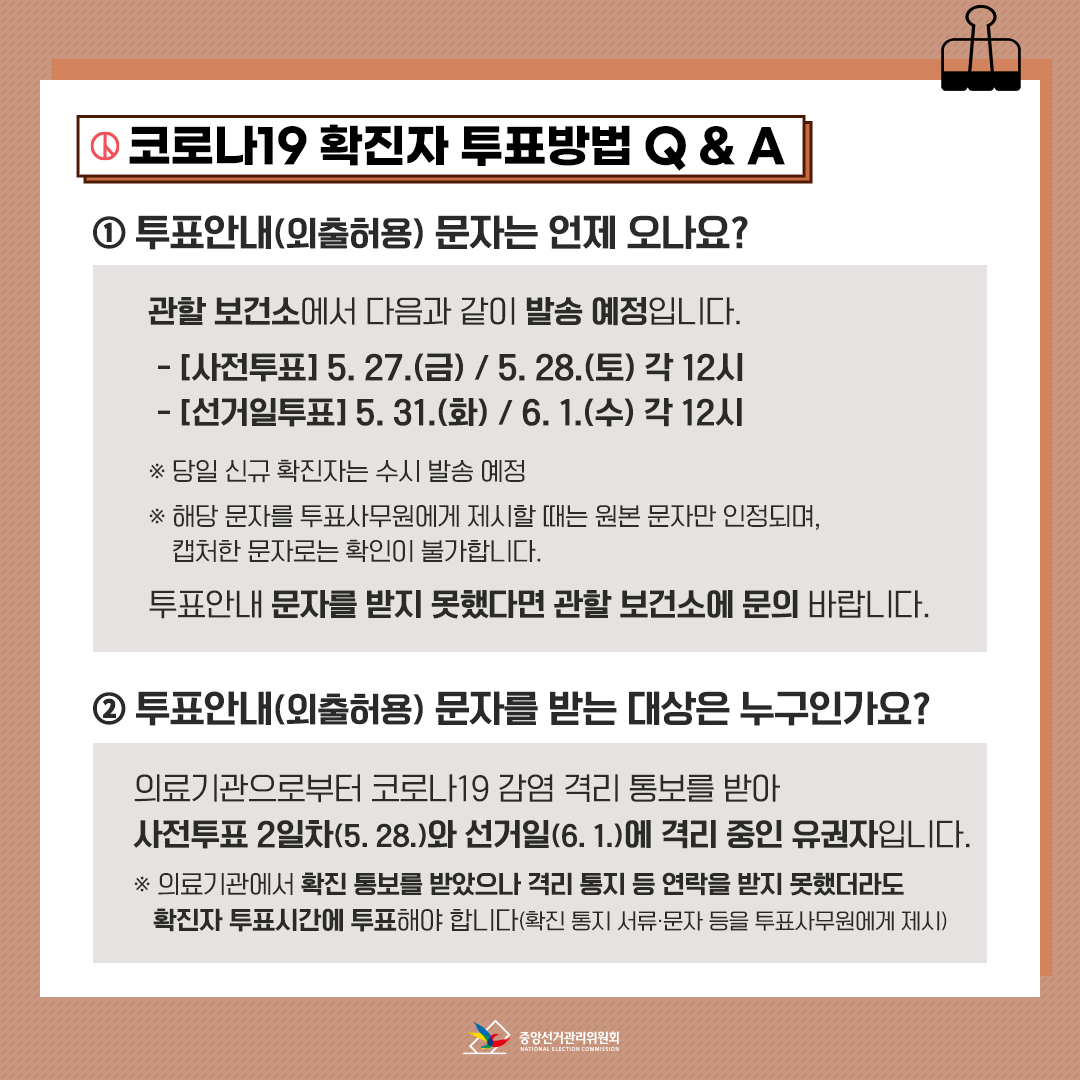 코로나19 확진자 투표방법 Q & A

① 투표안내(외출허용) 문자는 언제 오나요?

관할 보건소에서 다음과 같이 발송 예정입니다.

- [사전투표] 5. 27.(금) / 5. 28.(토) 각 12시
- [선거일투표] 5. 31.(화) / 6. 1.(수) 각 12시

※ 당일 신규 확진자는 수시 발송 예정

※ 해당 문자를 투표사무원에게 제시할 때는 원본 문자만 인정되며, 캡처한 문자로는 확인이 불가합니다.

투표안내 문자를 받지 못했다면 관할 보건소에 문의 바랍니다.

② 투표안내(외출허용) 문자를 받는 대상은 누구인가요?

의료기관으로부터 코로나19 감염 격리 통보를 받아 사전투표 2일차(5. 28.)와 선거일(6. 1.)에 격리 중인 유권자입니다.

※ 의료기관에서 확진 통보를 받았으나 격리 통지 등 연락을 받지 못했더라도 확진자 투표시간에 투표해야 합니다(확진 통지 서류·문자 등을 투표사무원에게 제시)

중앙선거관리위원회
NATIONAL ELECTION COMMISSION